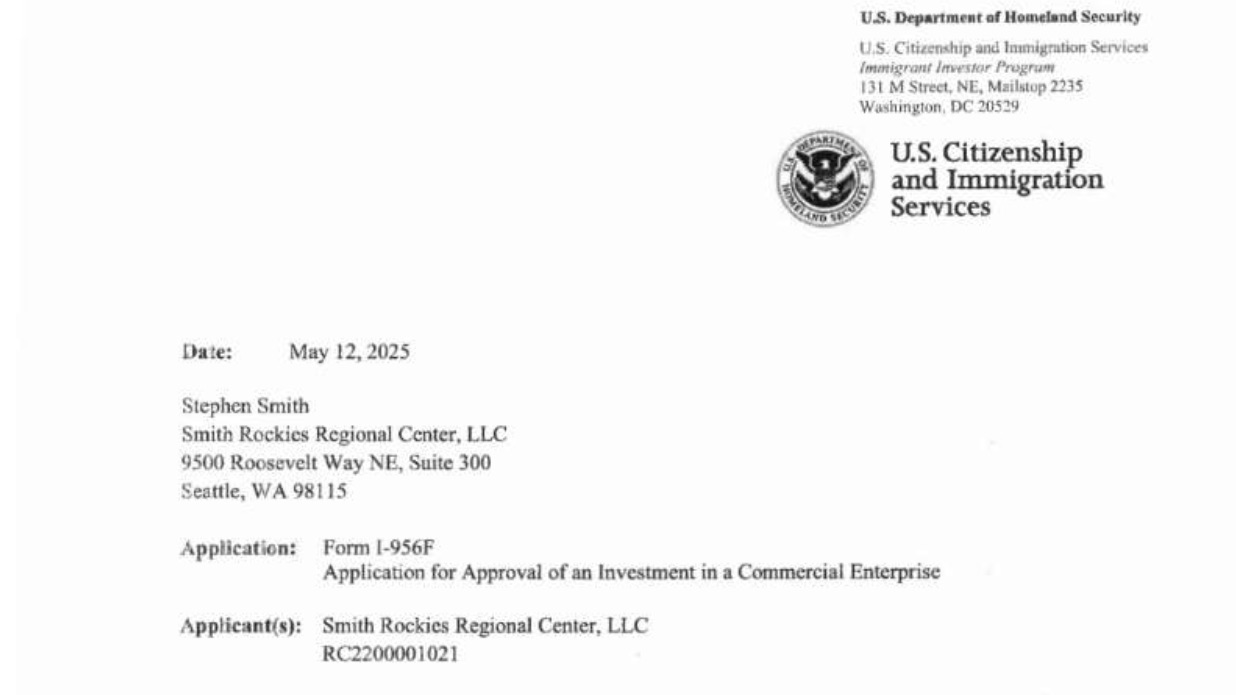 U.S. Department of Homeland Security

U.S. Citizenship and Immigration Services
Immigrant Investor Program
131 M Street, NE, Mailstop 2235
Washington, DC 20529

U.S. DEPARTMENT OF HOMELAND SECURITY

U.S. Citizenship and Immigration Services

Date: May 12, 2025

Stephen Smith
Smith Rockies Regional Center, LLC
9500 Roosevelt Way NE, Suite 300
Seattle, WA 98115

Application: Form I-956F
Application for Approval of an Investment in a Commercial Enterprise

Applicant(s): Smith Rockies Regional Center, LLC
RC2200001021